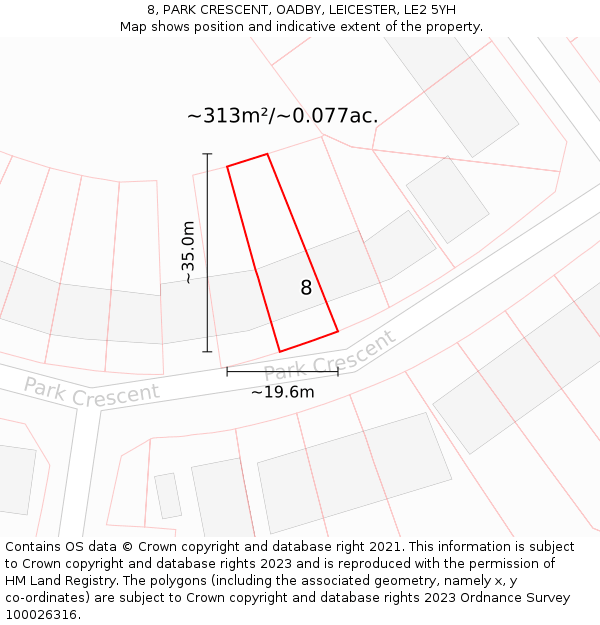 8, PARK CRESCENT, OADBY, LEICESTER, LE2 5YH
Map shows position and indicative extent of the property.

~313m²/~0.077ac.

~35.0m

8

Park Crescent

Park Crescent

~19.6m

Contains OS data © Crown copyright and database right 2021. This information is subject to Crown copyright and database rights 2023 and is reproduced with the permission of HM Land Registry. The polygons (including the associated geometry, namely x, y co-ordinates) are subject to Crown copyright and database rights 2023 Ordnance Survey 100026316.